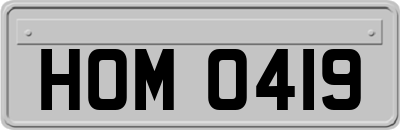 HOM 0419